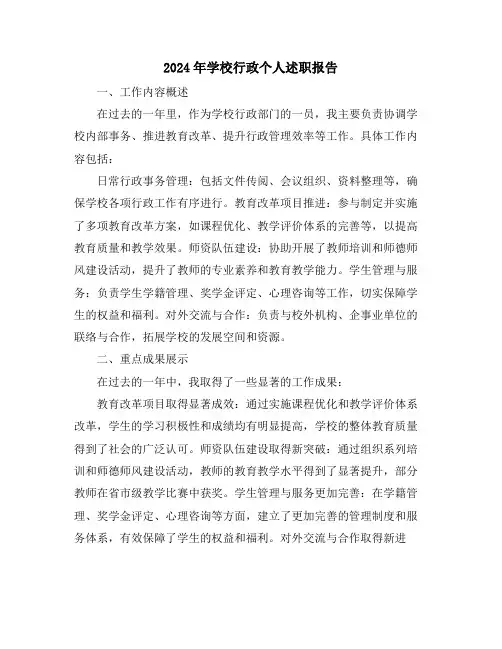 2024年学校行政个人述职报告

一、工作内容概述

在过去的一年里，作为学校行政部门的一员，我主要负责协调学校内部事务、推进教育改革、提升行政管理效率等工作。具体工作内容包括：

日常行政事务管理：包括文件传阅、会议组织、资料整理等，确保学校各项行政工作有序进行。教育改革项目推进：参与制定并实施了多项教育改革方案，如课程优化、教学评价体系的完善等，以提高教育质量和教学效果。师资队伍建设：协助开展了教师培训和师德师风建设活动，提升了教师的专业素养和教育教学能力。学生管理与服务：负责学生学籍管理、奖学金评定、心理咨询等工作，切实保障学生的权益和福利。对外交流与合作：负责与校外机构、企事业单位的联络与合作，拓展学校的发展空间和资源。

二、重点成果展示

在过去的一年中，我取得了一些显著的工作成果：

教育改革项目取得显著成效：通过实施课程优化和教学评价体系改革，学生的学习积极性和成绩均有明显提高，学校的整体教育质量得到了社会的广泛认可。师资队伍建设取得新突破：通过组织系列培训和师德师风建设活动，教师的教育教学水平得到了显著提升，部分教师在省市级教学比赛中获奖。学生管理与服务更加完善：在学籍管理、奖学金评定、心理咨询等方面，建立了更加完善的管理制度和服务体系，有效保障了学生的权益和福利。对外交流与合作取得新进